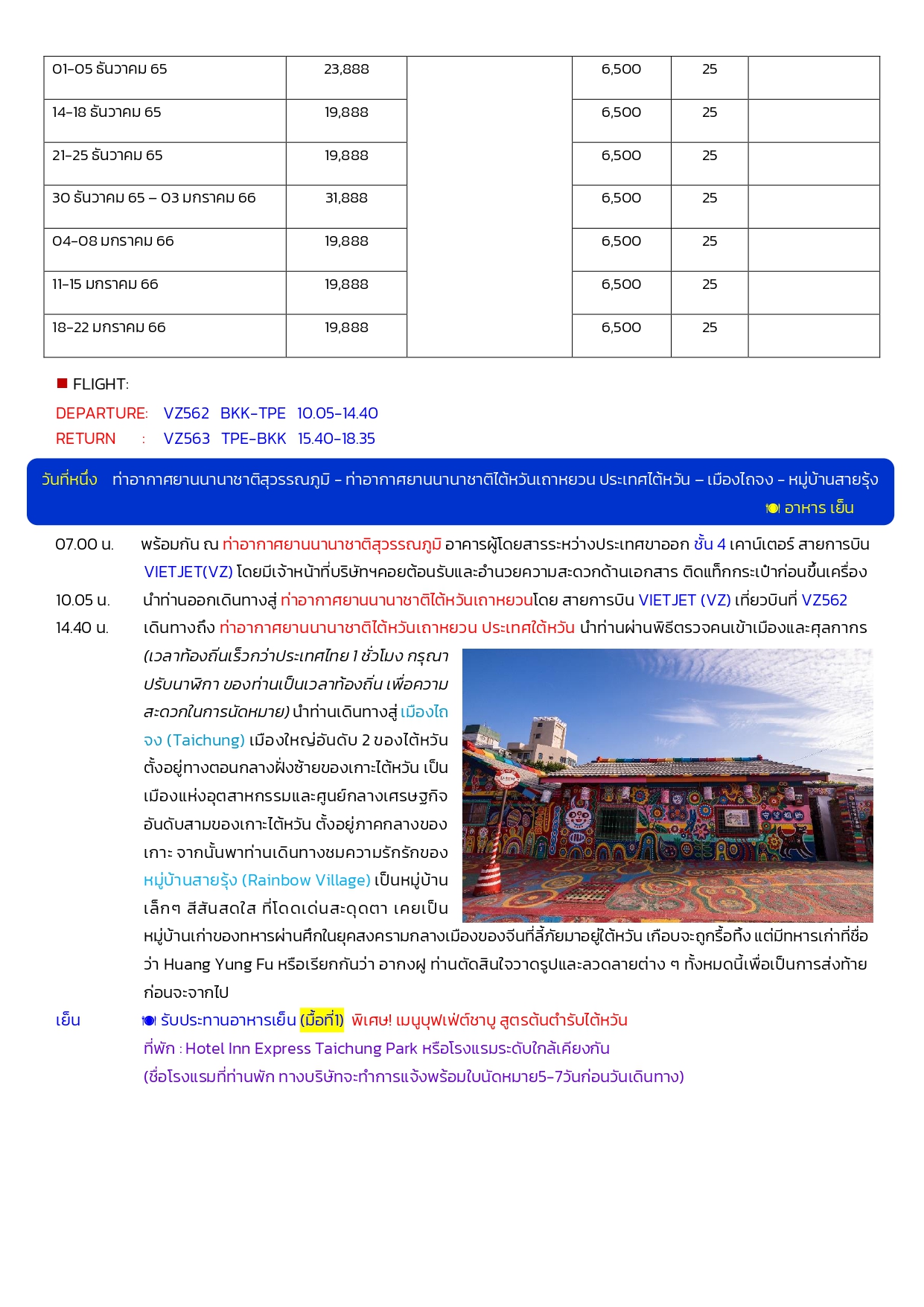 | 01-05 ธันวาคม 65 | 23,888 | | 6,500 | 25 | |
|---|---|---|---|---|---|
| 14-18 ธันวาคม 65 | 19,888 | | 6,500 | 25 | |
| 21-25 ธันวาคม 65 | 19,888 | | 6,500 | 25 | |
| 30 ธันวาคม 65 – 03 มกราคม 66 | 31,888 | | 6,500 | 25 | |
| 04-08 มกราคม 66 | 19,888 | | 6,500 | 25 | |
| 11-15 มกราคม 66 | 19,888 | | 6,500 | 25 | |
| 18-22 มกราคม 66 | 19,888 | | 6,500 | 25 | |

FLIGHT:
DEPARTURE: VZ562 BKK-TPE 10.05-14.40
RETURN : VZ563 TPE-BKK 15.40-18.35

วันที่หนึ่ง ท่าอากาศยานนานาชาติสุวรรณภูมิ - ท่าอากาศยานนานาชาติไต้หวันเถาหยวน ประเทศไต้หวัน – เมืองไถจง - หมู่บ้านสายรุ้ง อาหาร เย็น

07.00 น. พร้อมกัน ณ ท่าอากาศยานนานาชาติสุวรรณภูมิ อาคารผู้โดยสารระหว่างประเทศขาออก ชั้น 4 เคาน์เตอร์ สายการบิน VIETJET(VZ) โดยมีเจ้าหน้าที่บริษัทฯคอยต้อนรับและอำนวยความสะดวกด้านเอกสาร ติดแท็กกระเป๋าก่อนขึ้นเครื่อง
10.05 น. นำท่านออกเดินทางสู่ ท่าอากาศยานนานาชาติไต้หวันเถาหยวนโดย สายการบิน VIETJET (VZ) เที่ยวบินที่ VZ562
14.40 น. เดินทางถึง ท่าอากาศยานนานาชาติไต้หวันเถาหยวน ประเทศไต้หวัน นำท่านผ่านพิธีตรวจคนเข้าเมืองและศุลกากร (เวลาท้องถิ่นเร็วกว่าประเทศไทย 1 ชั่วโมง กรุณาปรับนาฬิกา ของท่านเป็นเวลาท้องถิ่น เพื่อความสะดวกในการนัดหมาย) นำท่านเดินทางสู่ เมืองไถจง (Taichung) เมืองใหญ่อันดับ 2 ของไต้หวัน ตั้งอยู่ทางตอนกลางฝั่งซ้ายของเกาะไต้หวัน เป็นเมืองแห่งอุตสาหกรรมและศูนย์กลางเศรษฐกิจอันดับสามของเกาะไต้หวัน ตั้งอยู่ภาคกลางของเกาะ จากนั้นพาท่านเดินทางชมความรักรักของ หมู่บ้านสายรุ้ง (Rainbow Village) เป็นหมู่บ้านเล็กๆ สีสันสดใส ที่โดดเด่นสะดุดตา เคยเป็นหมู่บ้านเก่าของทหารผ่านศึกในยุคสงครามกลางเมืองของจีนที่ลี้ภัยมาอยู่ไต้หวัน เกือบจะถูกรื้อทิ้ง แต่มีทหารเก่าที่ชื่อว่า Huang Yung Fu หรือเรียกกันว่า อากงฝู ท่านตัดสินใจวาดรูปและลวดลายต่าง ๆ ทั้งหมดนี้เพื่อเป็นการส่งท้ายก่อนจะจากไป
เย็น รับประทานอาหารเย็น (มื้อที่1) พิเศษ! เมนูบุฟเฟ่ต์ชาบู สูตรต้นตำรับไต้หวัน
ที่พัก : Hotel Inn Express Taichung Park หรือโรงแรมระดับใกล้เคียงกัน
(ชื่อโรงแรมที่ท่านพัก ทางบริษัทจะทำการแจ้งพร้อมใบนัดหมาย5-7วันก่อนวันเดินทาง)